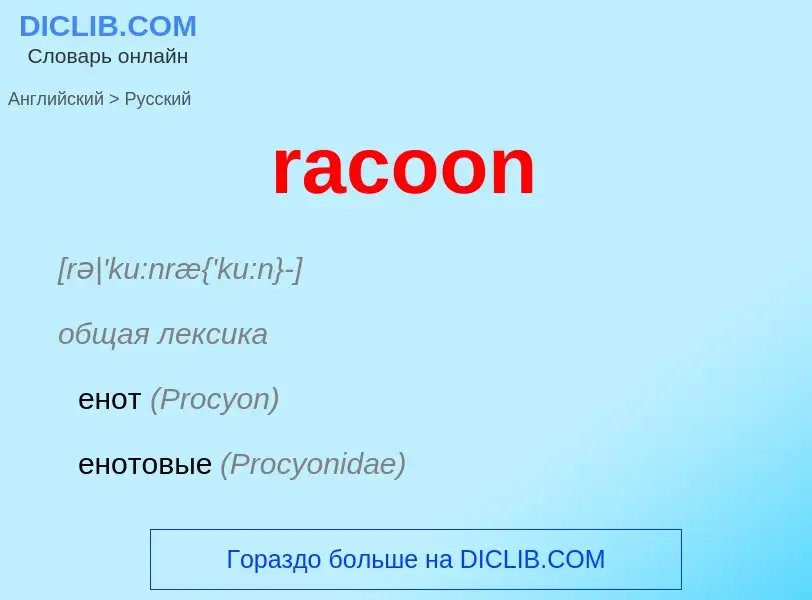 DICLIB.COM
Словарь онлайн

Английский > Русский

racoon

[rə|'ku:nræ{'ku:n}-]

общая лексика

енот (Procyon)

енотовые (Procyonidae)

Гораздо больше на DICLIB.COM